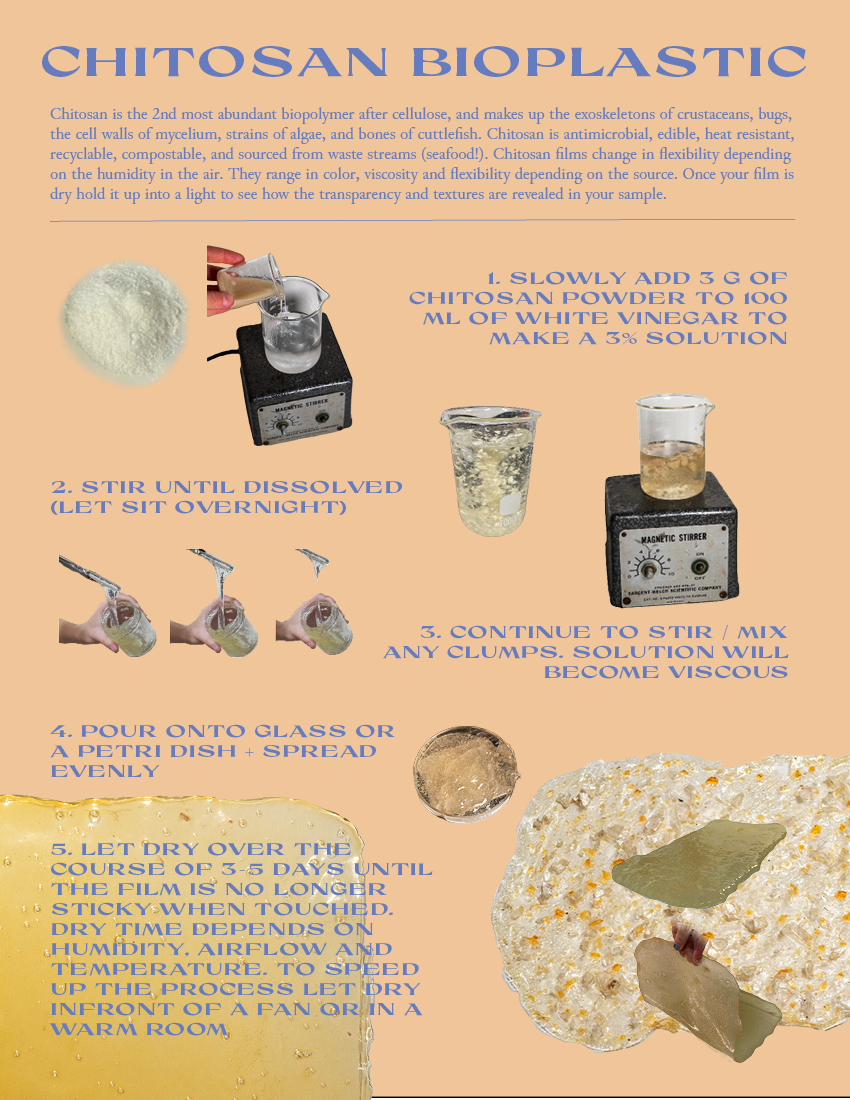 CHITOSAN BIOPLASTIC

Chitosan is the 2nd most abundant biopolymer after cellulose, and makes up the exoskeletons of crustaceans, bugs, the cell walls of mycelium, strains of algae, and bones of cuttlefish. Chitosan is antimicrobial, edible, heat resistant, recyclable, compostable, and sourced from waste streams (seafood!). Chitosan films change in flexibility depending on the humidity in the air. They range in color, viscosity and flexibility depending on the source. Once your film is dry hold it up into a light to see how the transparency and textures are revealed in your sample.

1. SLOWLY ADD 3 G OF CHITOSAN POWDER TO 100 ML OF WHITE VINEGAR TO MAKE A 3% SOLUTION

MAGNETIC STIRRER

2. STIR UNTIL DISSOLVED (LET SIT OVERNIGHT)

MAGNETIC STIRRER
ON
OFF
SARGENT-WELCH SCIENTIFIC COMPANY

3. CONTINUE TO STIR / MIX ANY CLUMPS. SOLUTION WILL BECOME VISCOUS

4. POUR ONTO GLASS OR A PETRI DISH + SPREAD EVENLY

5. LET DRY OVER THE COURSE OF 3-5 DAYS UNTIL THE FILM IS NO LONGER STICKY WHEN TOUCHED. DRY TIME DEPENDS ON HUMIDITY, AIRFLOW AND TEMPERATURE. TO SPEED UP THE PROCESS LET DRY INFRONT OF A FAN OR IN A WARM ROOM